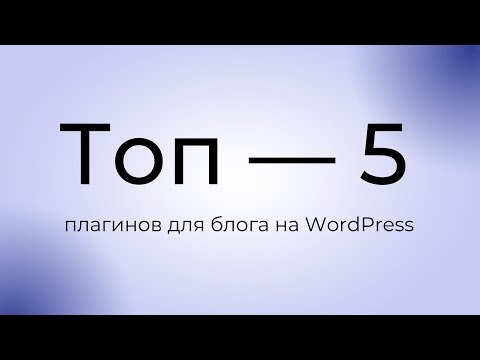 Топ — 5

плагинов для блога на WordPress